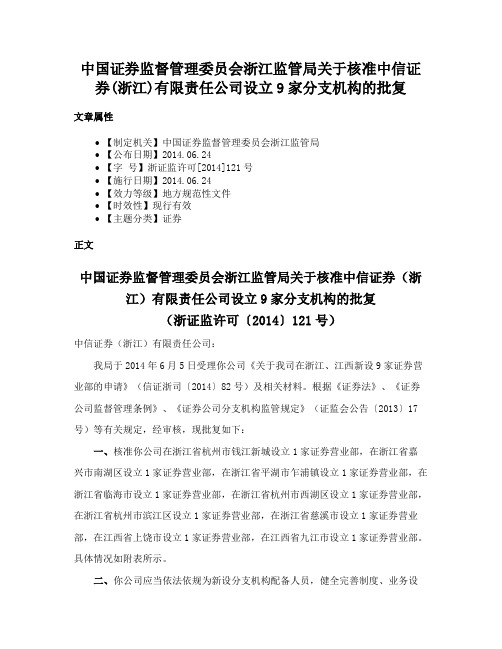 中国证券监督管理委员会浙江监管局关于核准中信证券(浙江)有限责任公司设立9家分支机构的批复

文章属性

• 【制定机关】中国证券监督管理委员会浙江监管局
• 【公布日期】2014.06.24
• 【字　号】浙证监许可[2014]121号
• 【施行日期】2014.06.24
• 【效力等级】地方规范性文件
• 【时效性】现行有效
• 【主题分类】证券

正文

中国证券监督管理委员会浙江监管局关于核准中信证券（浙江）有限责任公司设立9家分支机构的批复
（浙证监许可〔2014〕121号）

中信证券（浙江）有限责任公司：

我局于2014年6月5日受理你公司《关于我司在浙江、江西新设9家证券营业部的申请》（信证浙司〔2014〕82号）及相关材料。根据《证券法》、《证券公司监督管理条例》、《证券公司分支机构监管规定》（证监会公告〔2013〕17号）等有关规定，经审核，现批复如下：

一、核准你公司在浙江省杭州市钱江新城设立1家证券营业部，在浙江省嘉兴市南湖区设立1家证券营业部，在浙江省平湖市乍浦镇设立1家证券营业部，在浙江省临海市设立1家证券营业部，在浙江省杭州市西湖区设立1家证券营业部，在浙江省杭州市滨江区设立1家证券营业部，在浙江省慈溪市设立1家证券营业部，在江西省上饶市设立1家证券营业部，在江西省九江市设立1家证券营业部。具体情况如附表所示。

二、你公司应当依法依规为新设分支机构配备人员，健全完善制度、业务设